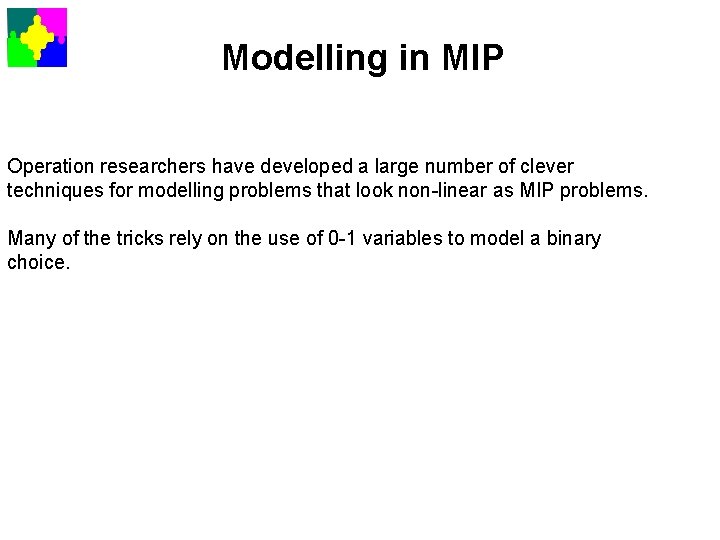 Modelling in MIP

Operation researchers have developed a large number of clever techniques for modelling problems that look non-linear as MIP problems.

Many of the tricks rely on the use of 0-1 variables to model a binary choice.